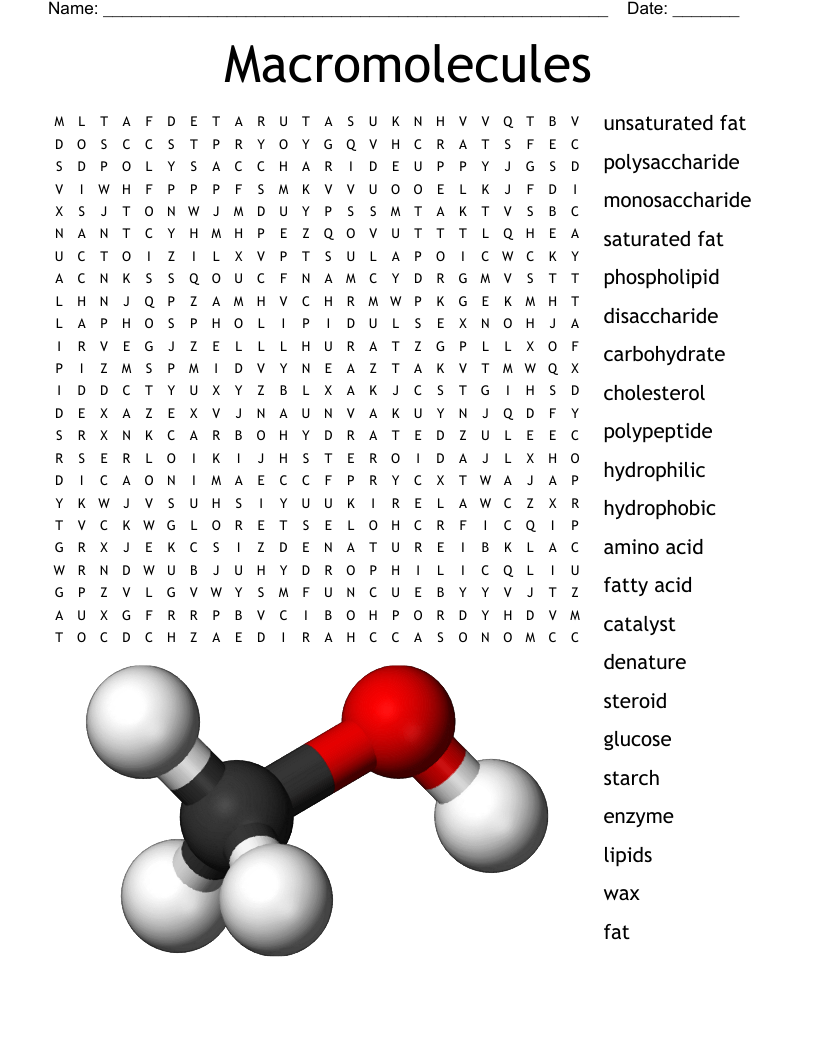 Name: ______________________________________________________ Date: _______

Macromolecules

M L T A F D E T A R U T A S U K N H V V Q T B V
D O S C C S T P R Y O Y G Q V H C R A T S F E C
S D P O L Y S A C C H A R I D E U P P Y J G S D
V I W H F P P P F S M K V V U O O E L K J F D I
X S J T O N W J M D U Y P S S M T A K T V S B C
N A N T C Y H M H P E Z Q O V U T T T L Q H E A
U C T O I Z I L X V P T S U L A P O I C W C K Y
A C N K S S Q O U C F N A M C Y D R G M V S T T
L H N J Q P Z A M H V C H R M W P K G E K M H T
L A P H O S P H O L I P I D U L S E X N O H J A
I R V E G J Z E L L L H U R A T Z G P L L X O F
P I Z M S P M I D V Y N E A Z T A K V T M W Q X
I D D C T Y U X Y Z B L X A K J C S T G I H S D
D E X A Z E X V J N A U N V A K U Y N J Q D F Y
S R X N K C A R B O H Y D R A T E D Z U L E E C
R S E R L O I K I J H S T E R O I D A J L X H O
D I C A O N I M A E C C F P R Y C X T W A J A P
Y K W J V S U H S I Y U U K I R E L A W C Z X R
T V C K W G L O R E T S E L O H C R F I C Q I P
G R X J E K C S I Z D E N A T U R E I B K L A C
W R N D W U B J U H Y D R O P H I L I C Q L I U
G P Z V L G V W Y S M F U N C U E B Y Y V J T Z
A U X G F R R P B V C I B O H P O R D Y H D V M
T O C D C H Z A E D I R A H C C A S O N O M C C

unsaturated fat
polysaccharide
monosaccharide
saturated fat
phospholipid
disaccharide
carbohydrate
cholesterol
polypeptide
hydrophilic
hydrophobic
amino acid
fatty acid
catalyst
denature
steroid
glucose
starch
enzyme
lipids
wax
fat